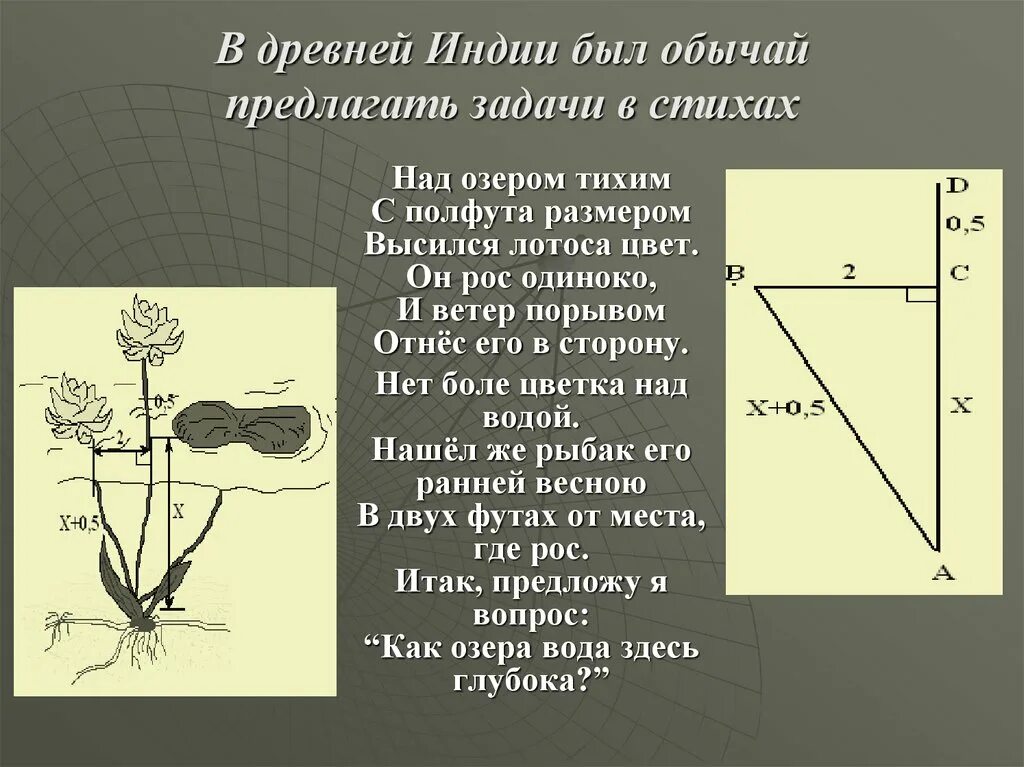 В древней Индии был обычай предлагать задачи в стихах

Над озером тихим
С полфута размером
Высился лотоса цвет.
Он рос одиноко,
И ветер порывом
Отнёс его в сторону.
Нет боле цветка над водой.
Нашёл же рыбак его ранней весною
В двух футах от места, где рос.
Итак, предложу я вопрос:
“Как озера вода здесь глубока?”

0,5
2
X+0,5
X

D
0,5
B
2
C
X+0,5
X
A